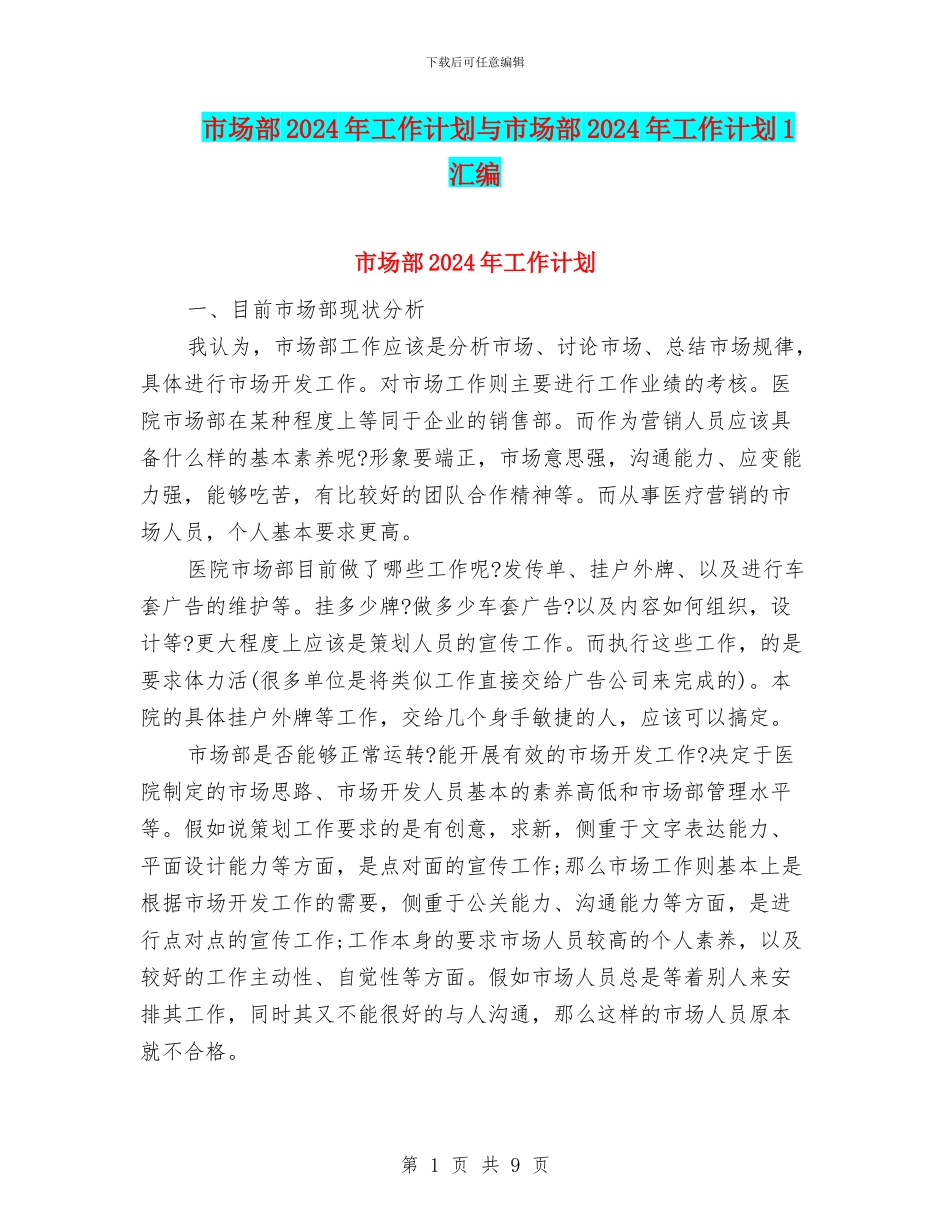 下载后可任意编辑

市场部2024年工作计划与市场部2024年工作计划1汇编

市场部2024年工作计划

一、目前市场部现状分析

我认为，市场部工作应该是分析市场、讨论市场、总结市场规律，具体进行市场开发工作。对市场工作则主要进行工作业绩的考核。医院市场部在某种程度上等同于企业的销售部。而作为营销人员应该具备什么样的基本素养呢?形象要端正，市场意思强，沟通能力、应变能力强，能够吃苦，有比较好的团队合作精神等。而从事医疗营销的市场人员，个人基本要求更高。

医院市场部目前做了哪些工作呢?发传单、挂户外牌、以及进行车套广告的维护等。挂多少牌?做多少车套广告?以及内容如何组织，设计等?更大程度上应该是策划人员的宣传工作。而执行这些工作，的是要求体力活(很多单位是将类似工作直接交给广告公司来完成的)。本院的具体挂户外牌等工作，交给几个身手敏捷的人，应该可以搞定。

市场部是否能够正常运转?能开展有效的市场开发工作?决定于医院制定的市场思路、市场开发人员基本的素养高低和市场部管理水平等。假如说策划工作要求的是有创意，求新，侧重于文字表达能力、平面设计能力等方面，是点对面的宣传工作;那么市场工作则基本上是根据市场开发工作的需要，侧重于公关能力、沟通能力等方面，是进行点对点的宣传工作;工作本身的要求市场人员较高的个人素养，以及较好的工作主动性、自觉性等方面。假如市场人员总是等着别人来安排其工作，同时其又不能很好的与人沟通，那么这样的市场人员原本就不合格。

第 1 页 共 9 页